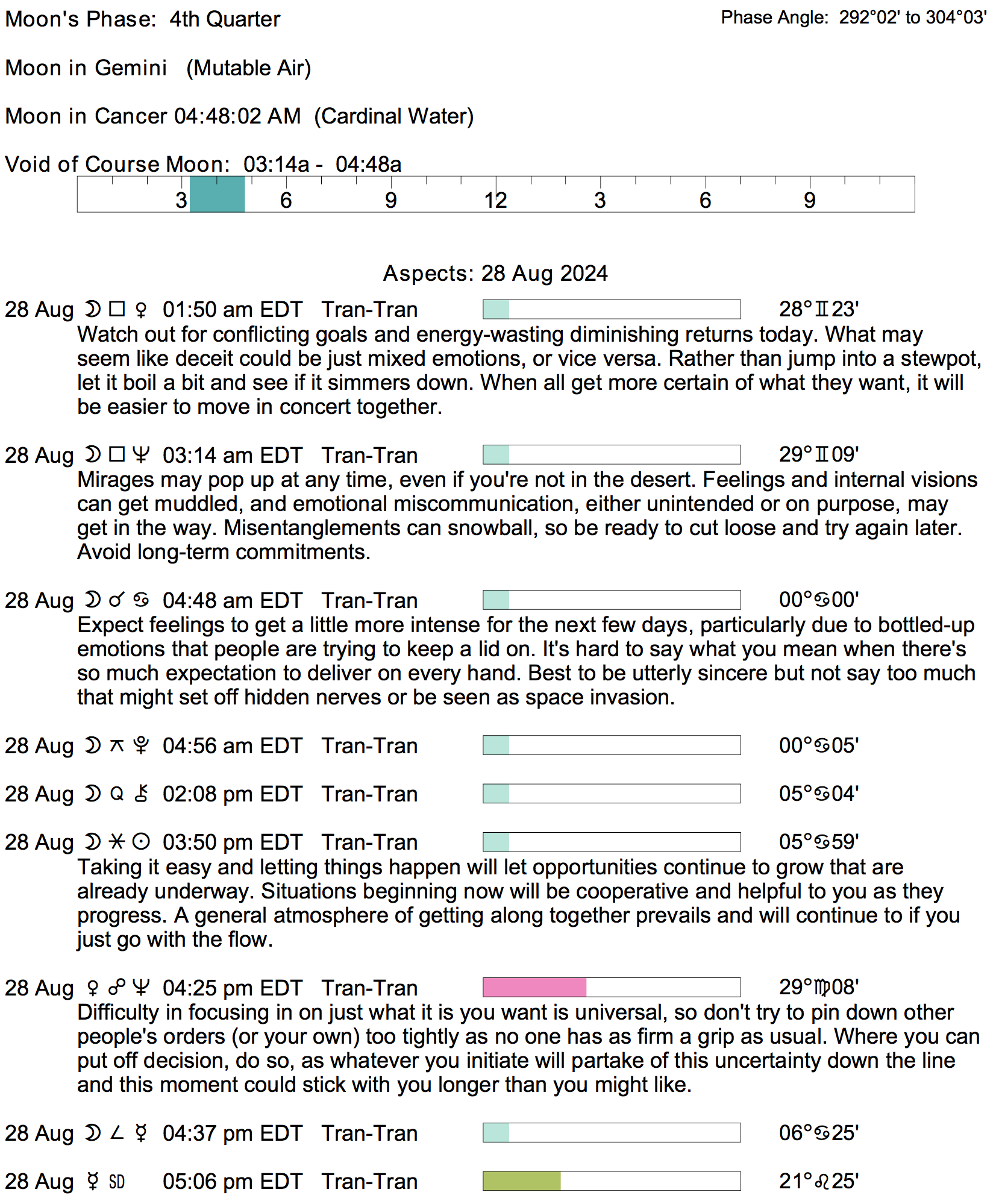 Moon's Phase: 4th Quarter

Phase Angle: 292°02' to 304°03'

Moon in Gemini (Mutable Air)

Moon in Cancer 04:48:02 AM (Cardinal Water)

Void of Course Moon: 03:14a - 04:48a

3 6 9 12 3 6 9

Aspects: 28 Aug 2024

28 Aug ☽ □ ♀ 01:50 am EDT Tran-Tran 28°♊23'
Watch out for conflicting goals and energy-wasting diminishing returns today. What may seem like deceit could be just mixed emotions, or vice versa. Rather than jump into a stewpot, let it boil a bit and see if it simmers down. When all get more certain of what they want, it will be easier to move in concert together.

28 Aug ☽ □ ♆ 03:14 am EDT Tran-Tran 29°♊09'
Mirages may pop up at any time, even if you're not in the desert. Feelings and internal visions can get muddled, and emotional miscommunication, either unintended or on purpose, may get in the way. Misentanglements can snowball, so be ready to cut loose and try again later. Avoid long-term commitments.

28 Aug ☽ ☌ ♋ 04:48 am EDT Tran-Tran 00°♋00'
Expect feelings to get a little more intense for the next few days, particularly due to bottled-up emotions that people are trying to keep a lid on. It's hard to say what you mean when there's so much expectation to deliver on every hand. Best to be utterly sincere but not say too much that might set off hidden nerves or be seen as space invasion.

28 Aug ☽ ⚻ ♇ 04:56 am EDT Tran-Tran 00°♋05'

28 Aug ☽ Q ⚷ 02:08 pm EDT Tran-Tran 05°♋04'

28 Aug ☽ ⚹ ☉ 03:50 pm EDT Tran-Tran 05°♋59'
Taking it easy and letting things happen will let opportunities continue to grow that are already underway. Situations beginning now will be cooperative and helpful to you as they progress. A general atmosphere of getting along together prevails and will continue to if you just go with the flow.

28 Aug ♀ ☍ ♆ 04:25 pm EDT Tran-Tran 29°♍08'
Difficulty in focusing in on just what it is you want is universal, so don't try to pin down other people's orders (or your own) too tightly as no one has as firm a grip as usual. Where you can put off decision, do so, as whatever you initiate will partake of this uncertainty down the line and this moment could stick with you longer than you might like.

28 Aug ☽ ∠ ☿ 04:37 pm EDT Tran-Tran 06°♋25'

28 Aug ☿ SD 05:06 pm EDT Tran-Tran 21°♌25'